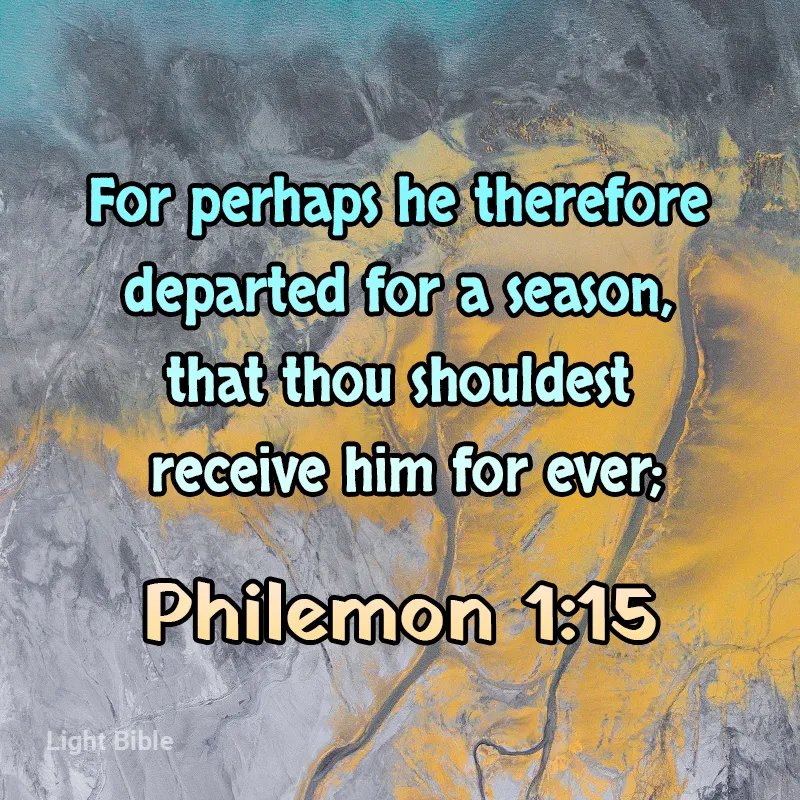 For perhaps he therefore departed for a season, that thou shouldest receive him for ever;

Philemon 1:15

Light Bible